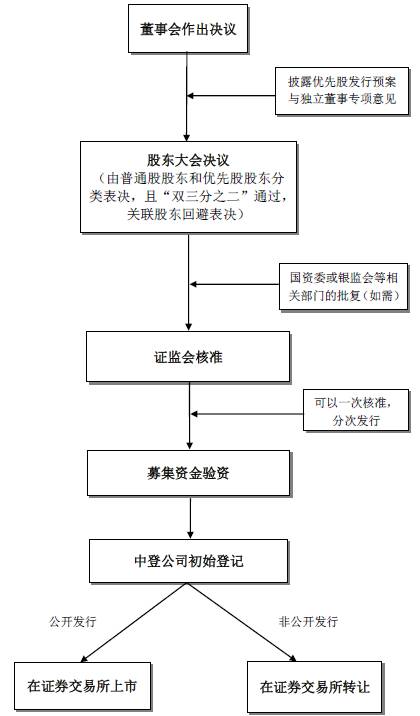 董事会作出决议

披露优先股发行预案与独立董事专项意见

股东大会决议
（由普通股股东和优先股股东分类表决，且“双三分之二”通过，关联股东回避表决）

国资委或银监会等相关部门的批复（如需）

证监会核准

可以一次核准，分次发行

募集资金验资

中登公司初始登记

公开发行

非公开发行

在证券交易所上市

在证券交易所转让